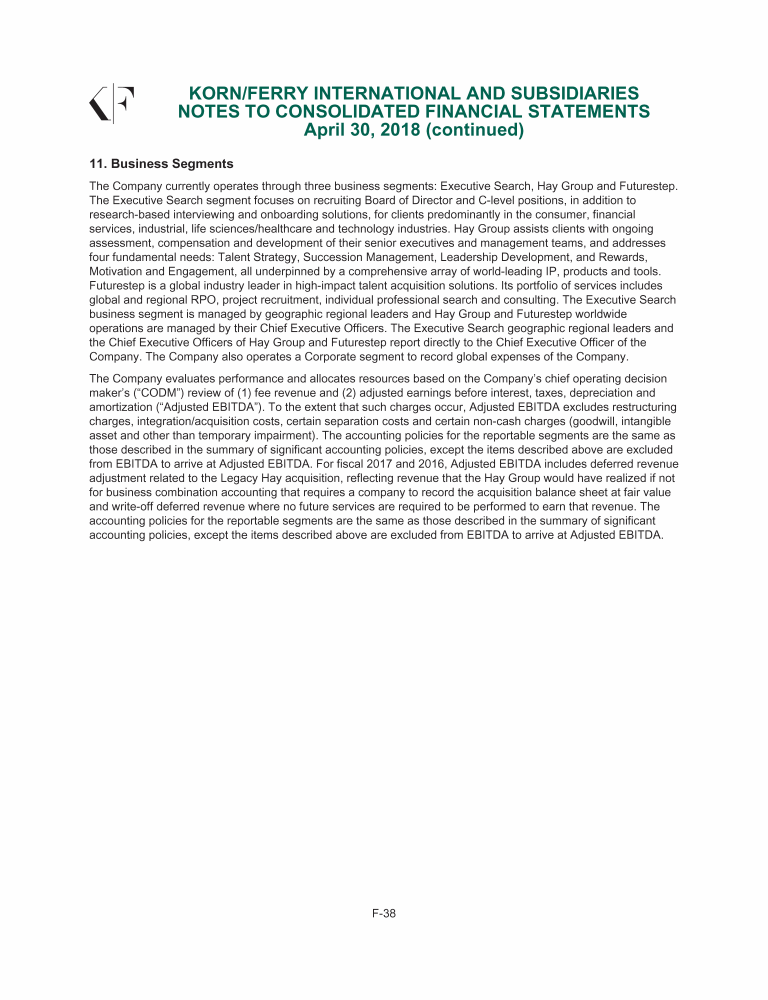 KORN/FERRY INTERNATIONAL AND SUBSIDIARIES
NOTES TO CONSOLIDATED FINANCIAL STATEMENTS
April 30, 2018 (continued)

11. Business Segments

The Company currently operates through three business segments: Executive Search, Hay Group and Futurestep. The Executive Search segment focuses on recruiting Board of Director and C-level positions, in addition to research-based interviewing and onboarding solutions, for clients predominantly in the consumer, financial services, industrial, life sciences/healthcare and technology industries. Hay Group assists clients with ongoing assessment, compensation and development of their senior executives and management teams, and addresses four fundamental needs: Talent Strategy, Succession Management, Leadership Development, and Rewards, Motivation and Engagement, all underpinned by a comprehensive array of world-leading IP, products and tools. Futurestep is a global industry leader in high-impact talent acquisition solutions. Its portfolio of services includes global and regional RPO, project recruitment, individual professional search and consulting. The Executive Search business segment is managed by geographic regional leaders and Hay Group and Futurestep worldwide operations are managed by their Chief Executive Officers. The Executive Search geographic regional leaders and the Chief Executive Officers of Hay Group and Futurestep report directly to the Chief Executive Officer of the Company. The Company also operates a Corporate segment to record global expenses of the Company.

The Company evaluates performance and allocates resources based on the Company's chief operating decision maker's ("CODM") review of (1) fee revenue and (2) adjusted earnings before interest, taxes, depreciation and amortization ("Adjusted EBITDA"). To the extent that such charges occur, Adjusted EBITDA excludes restructuring charges, integration/acquisition costs, certain separation costs and certain non-cash charges (goodwill, intangible asset and other than temporary impairment). The accounting policies for the reportable segments are the same as those described in the summary of significant accounting policies, except the items described above are excluded from EBITDA to arrive at Adjusted EBITDA. For fiscal 2017 and 2016, Adjusted EBITDA includes deferred revenue adjustment related to the Legacy Hay acquisition, reflecting revenue that the Hay Group would have realized if not for business combination accounting that requires a company to record the acquisition balance sheet at fair value and write-off deferred revenue where no future services are required to be performed to earn that revenue. The accounting policies for the reportable segments are the same as those described in the summary of significant accounting policies, except the items described above are excluded from EBITDA to arrive at Adjusted EBITDA.

F-38